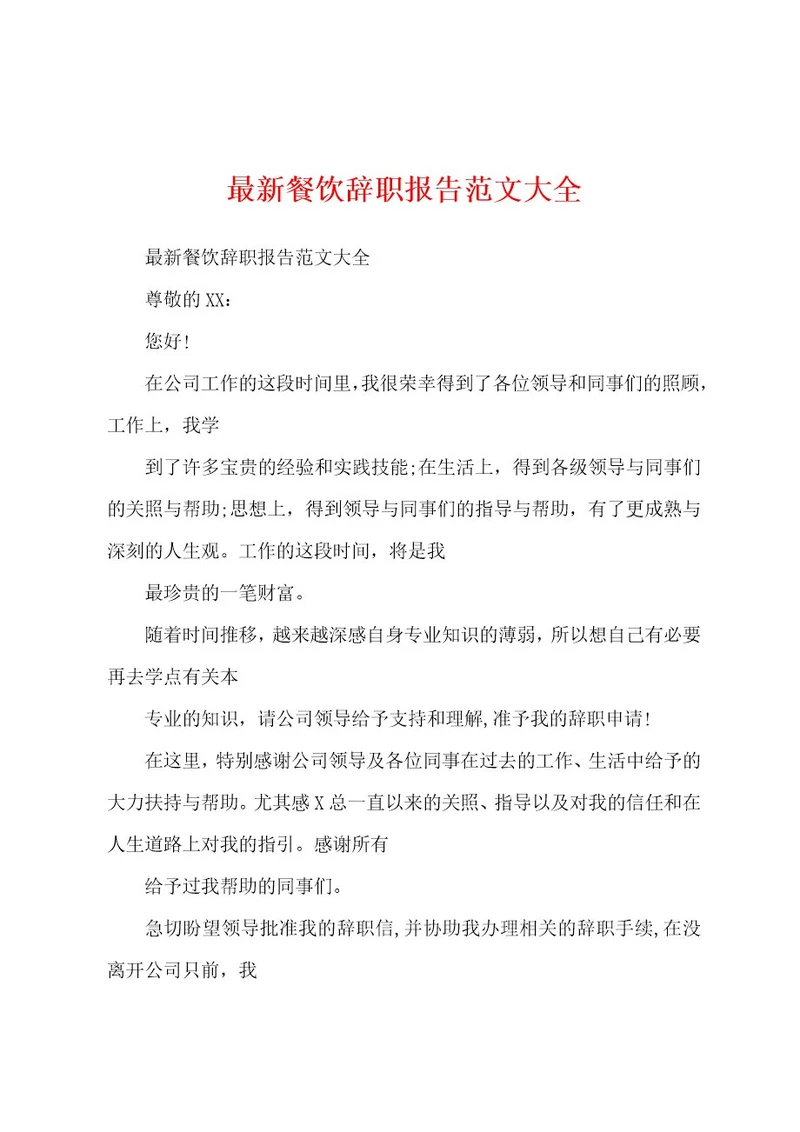 最新餐饮辞职报告范文大全

最新餐饮辞职报告范文大全

尊敬的XX：

您好！

在公司工作的这段时间里，我很荣幸得到了各位领导和同事们的照顾，工作上，我学

到了许多宝贵的经验和实践技能;在生活上，得到各级领导与同事们的关照与帮助;思想上，得到领导与同事们的指导与帮助，有了更成熟与深刻的人生观。工作的这段时间，将是我

最珍贵的一笔财富。

随着时间推移，越来越深感自身专业知识的薄弱，所以想自己有必要再去学点有关本

专业的知识，请公司领导给予支持和理解，准予我的辞职申请！

在这里，特别感谢公司领导及各位同事在过去的工作、生活中给予的大力扶持与帮助。尤其感X总一直以来的关照、指导以及对我的信任和在人生道路上对我的指引。感谢所有

给予过我帮助的同事们。

急切盼望领导批准我的辞职信，并协助我办理相关的辞职手续，在没离开公司只前，我